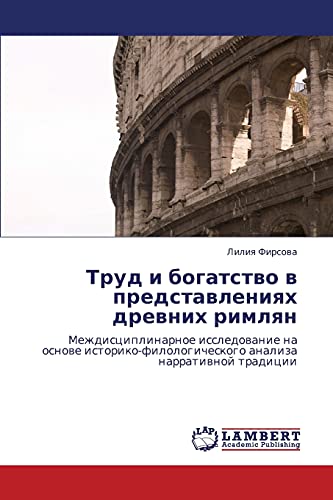 Лилия Фирсова

Труд и богатство в представлениях древних римлян

Междисциплинарное исследование на основе историко-филологического анализа нарративной традиции

LAP
LAMBERT
Academic Publishing